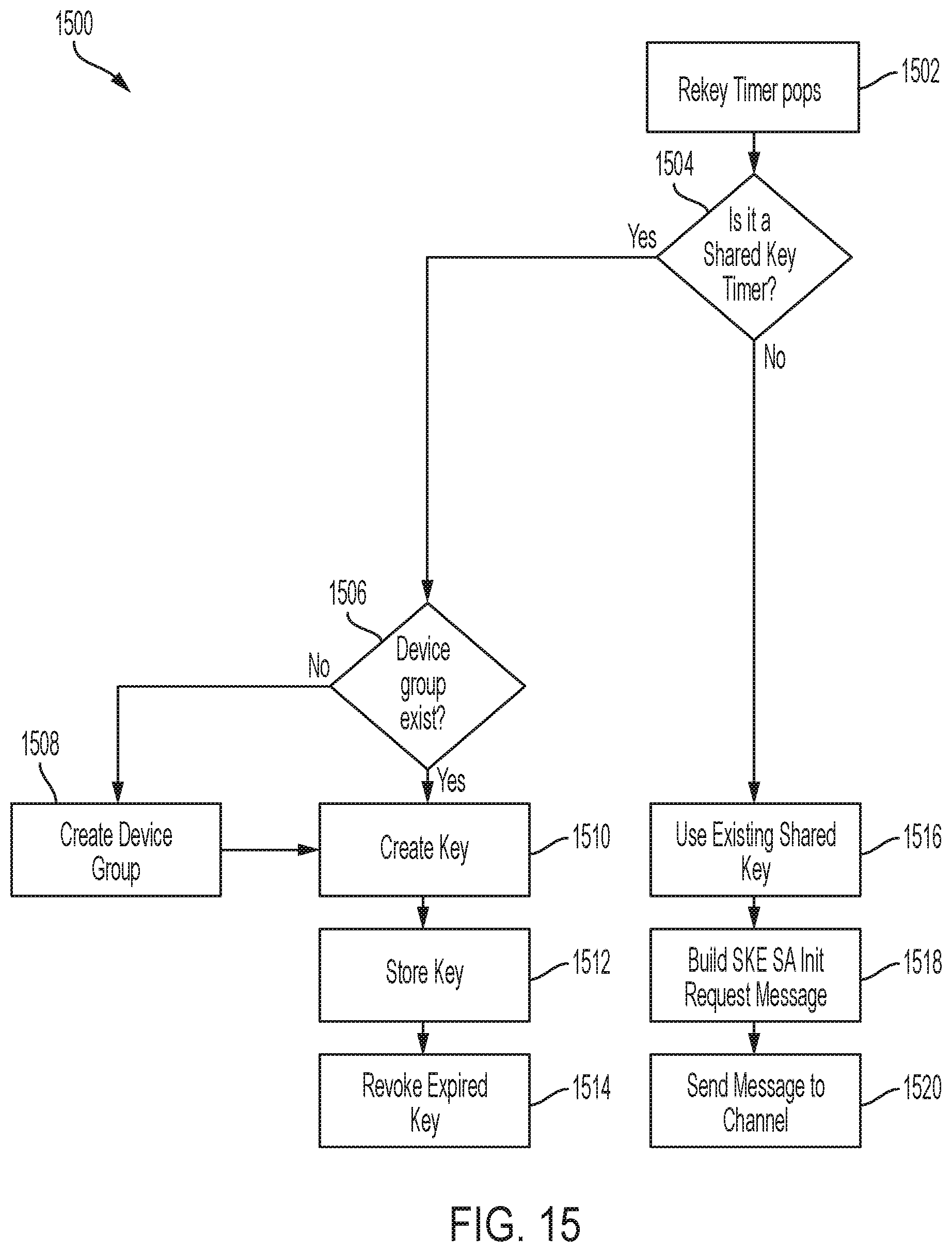 1500

Rekey Timer pops

1502

1504

Is it a Shared Key Timer?

Yes

No

1506

Device group exist?

No

Yes

1508

Create Device Group

Create Key

1510

Store Key

1512

Revoke Expired Key

1514

Use Existing Shared Key

1516

Build SKE SA Init Request Message

1518

Send Message to Channel

1520

FIG. 15